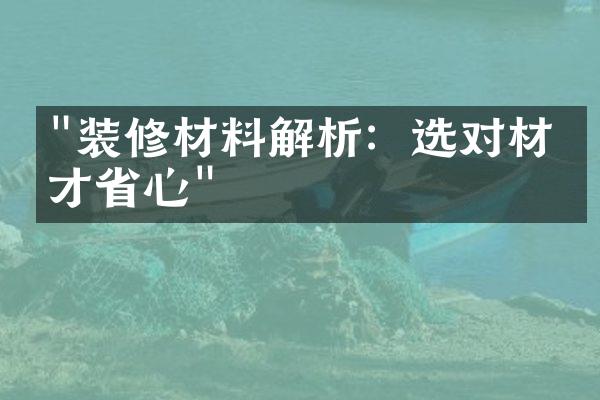 "装修材料解析：选对材才省心"